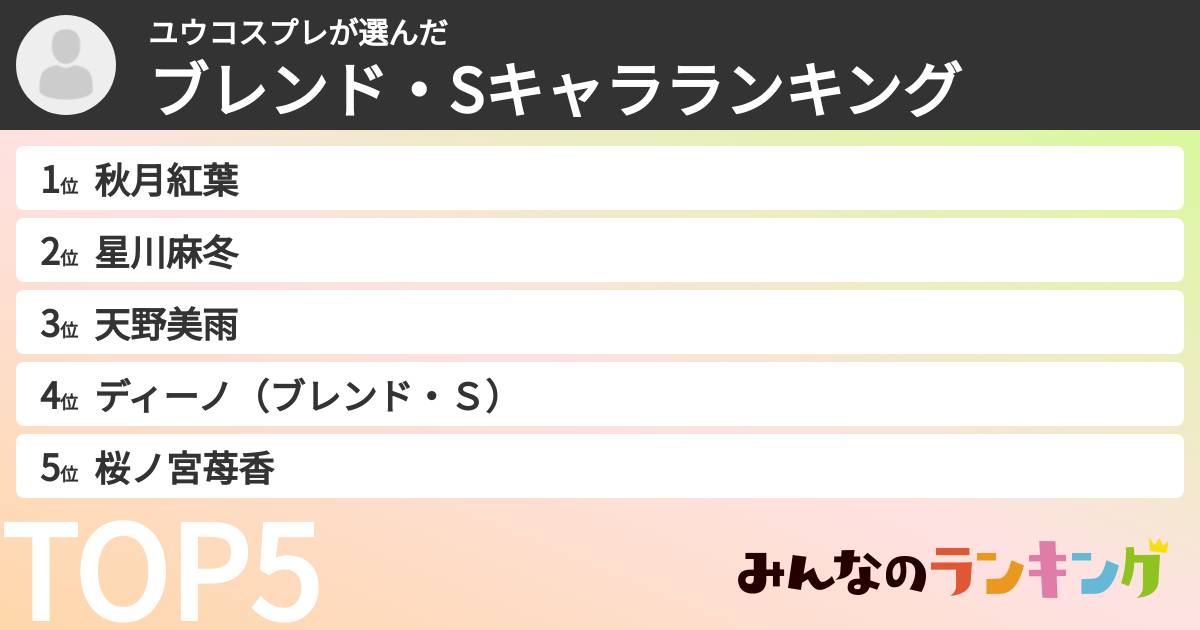 ユウコスプレが選んだ
ブレンド・Sキャラランキング

1位 秋月紅葉
2位 星川麻冬
3位 天野美雨
4位 ディーノ（ブレンド・S）
5位 桜ノ宮苺香

TOP5

みんなのランキング